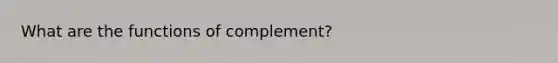 What are the functions of complement?